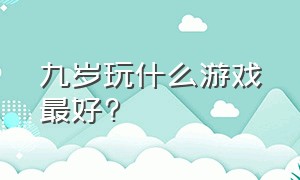 九岁玩什么游戏最好?